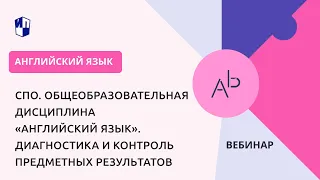 АНГЛИЙСКИЙ ЯЗЫК

СПО. ОБЩЕОБРАЗОВАТЕЛЬНАЯ ДИСЦИПЛИНА «АНГЛИЙСКИЙ ЯЗЫК». ДИАГНОСТИКА И КОНТРОЛЬ ПРЕДМЕТНЫХ РЕЗУЛЬТАТОВ

Ab

ВЕБИНАР